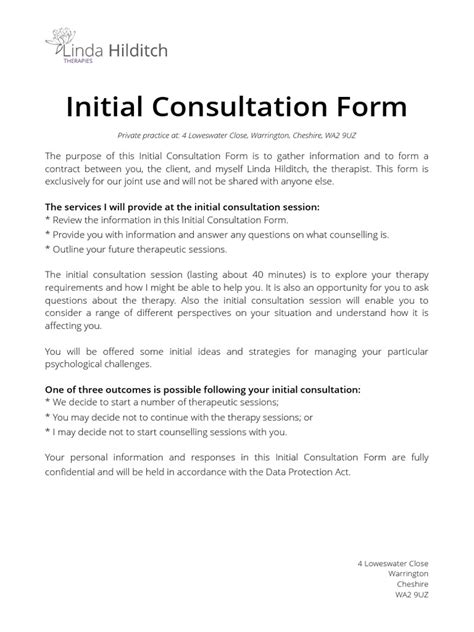 Linda Hilditch
THERAPIES

Initial Consultation Form

Private practice at: 4 Loweswater Close, Warrington, Cheshire, WA2 9UZ

The purpose of this Initial Consultation Form is to gather information and to form a contract between you, the client, and myself Linda Hilditch, the therapist. This form is exclusively for our joint use and will not be shared with anyone else.

The services I will provide at the initial consultation session:
* Review the information in this Initial Consultation Form.
* Provide you with information and answer any questions on what counselling is.
* Outline your future therapeutic sessions.

The initial consultation session (lasting about 40 minutes) is to explore your therapy requirements and how I might be able to help you. It is also an opportunity for you to ask questions about the therapy. Also the initial consultation session will enable you to consider a range of different perspectives on your situation and understand how it is affecting you.

You will be offered some initial ideas and strategies for managing your particular psychological challenges.

One of three outcomes is possible following your initial consultation:
* We decide to start a number of therapeutic sessions;
* You may decide not to continue with the therapy sessions; or
* I may decide not to start counselling sessions with you.

Your personal information and responses in this Initial Consultation Form are fully confidential and will be held in accordance with the Data Protection Act.

4 Loweswater Close
Warrington
Cheshire
WA2 9UZ